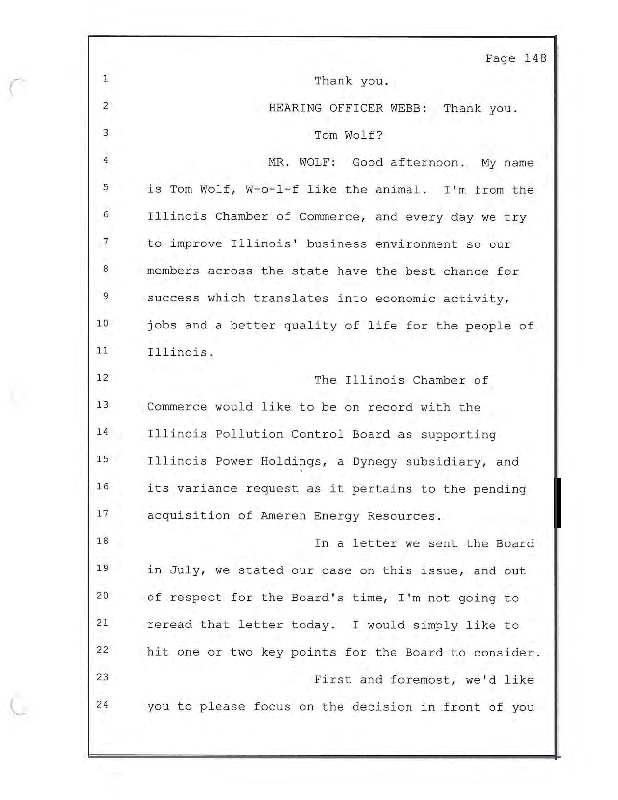 Page 148

1 Thank you.

2 HEARING OFFICER WEBB: Thank you.

3 Tom Wolf?

4 MR. WOLF: Good afternoon. My name

5 is Tom Wolf, W-o-l-f like the animal. I'm from the

6 Illinois Chamber of Commerce, and every day we try

7 to improve Illinois' business environment so our

8 members across the state have the best chance for

9 success which translates into economic activity,

10 jobs and a better quality of life for the people of

11 Illinois.

12 The Illinois Chamber of

13 Commerce would like to be on record with the

14 Illinois Pollution Control Board as supporting

15 Illinois Power Holdings, a Dynegy subsidiary, and

16 its variance request as it pertains to the pending

17 acquisition of Ameren Energy Resources.

18 In a letter we sent the Board

19 in July, we stated our case on this issue, and out

20 of respect for the Board's time, I'm not going to

21 reread that letter today. I would simply like to

22 hit one or two key points for the Board to consider.

23 First and foremost, we'd like

24 you to please focus on the decision in front of you